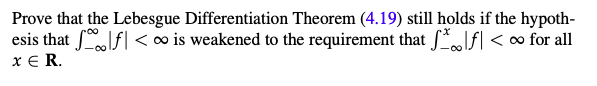 Prove that the Lebesgue Differentiation Theorem (4.19) still holds if the hypothesis that $\int_{-\infty}^{\infty}|f| < \infty$ is weakened to the requirement that $\int_{-\infty}^{x}|f| < \infty$ for all $x \in \mathbf{R}$.